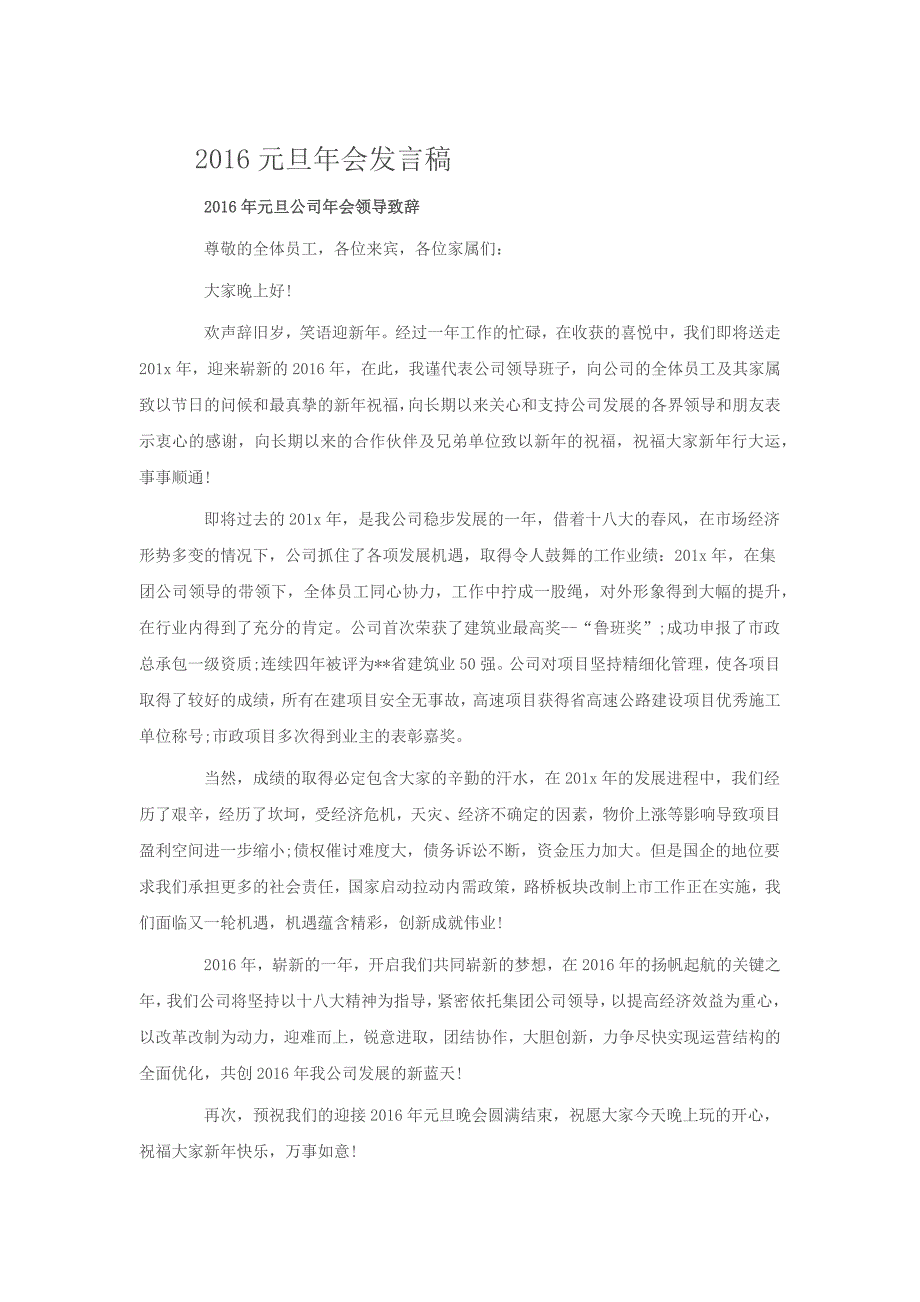 2016 元旦年会发言稿

2016 年元旦公司年会领导致辞

尊敬的全体员工，各位来宾，各位家属们：

大家晚上好！

欢声辞旧岁，笑语迎新年。经过一年工作的忙碌，在收获的喜悦中，我们即将送走 201x 年，迎来崭新的 2016 年，在此，我谨代表公司领导班子，向公司的全体员工及其家属致以节日的问候和最真挚的新年祝福，向长期以来关心和支持公司发展的各界领导和朋友表示衷心的感谢，向长期以来的合作伙伴及兄弟单位致以新年的祝福，祝福大家新年行大运，事事顺通！

即将过去的 201x 年，是我公司稳步发展的一年，借着十八大的春风，在市场经济形势多变的情况下，公司抓住了各项发展机遇，取得令人鼓舞的工作业绩：201x 年，在集团公司领导的带领下，全体员工同心协力，工作中拧成一股绳，对外形象得到大幅的提升，在行业内得到了充分的肯定。公司首次荣获了建筑业最高奖--“鲁班奖”；成功申报了市政总承包一级资质；连续四年被评为**省建筑业 50 强。公司对项目坚持精细化管理，使各项目取得了较好的成绩，所有在建项目安全无事故，高速项目获得省高速公路建设项目优秀施工单位称号；市政项目多次得到业主的表彰嘉奖。

当然，成绩的取得必定包含大家的辛勤的汗水，在 201x 年的发展进程中，我们经历了艰辛，经历了坎坷，受经济危机，天灾、经济不确定的因素，物价上涨等影响导致项目盈利空间进一步缩小；债权催讨难度大，债务诉讼不断，资金压力加大。但是国企的地位要求我们承担更多的社会责任，国家启动拉动内需政策，路桥板块改制上市工作正在实施，我们面临又一轮机遇，机遇蕴含精彩，创新成就伟业！

2016 年，崭新的一年，开启我们共同崭新的梦想，在 2016 年的扬帆起航的关键之年，我们公司将坚持以十八大精神为指导，紧密依托集团公司领导，以提高经济效益为重心，以改革改制为动力，迎难而上，锐意进取，团结协作，大胆创新，力争尽快实现运营结构的全面优化，共创 2016 年我公司发展的新蓝天！

再次，预祝我们的迎接 2016 年元旦晚会圆满结束，祝愿大家今天晚上玩的开心，祝福大家新年快乐，万事如意！